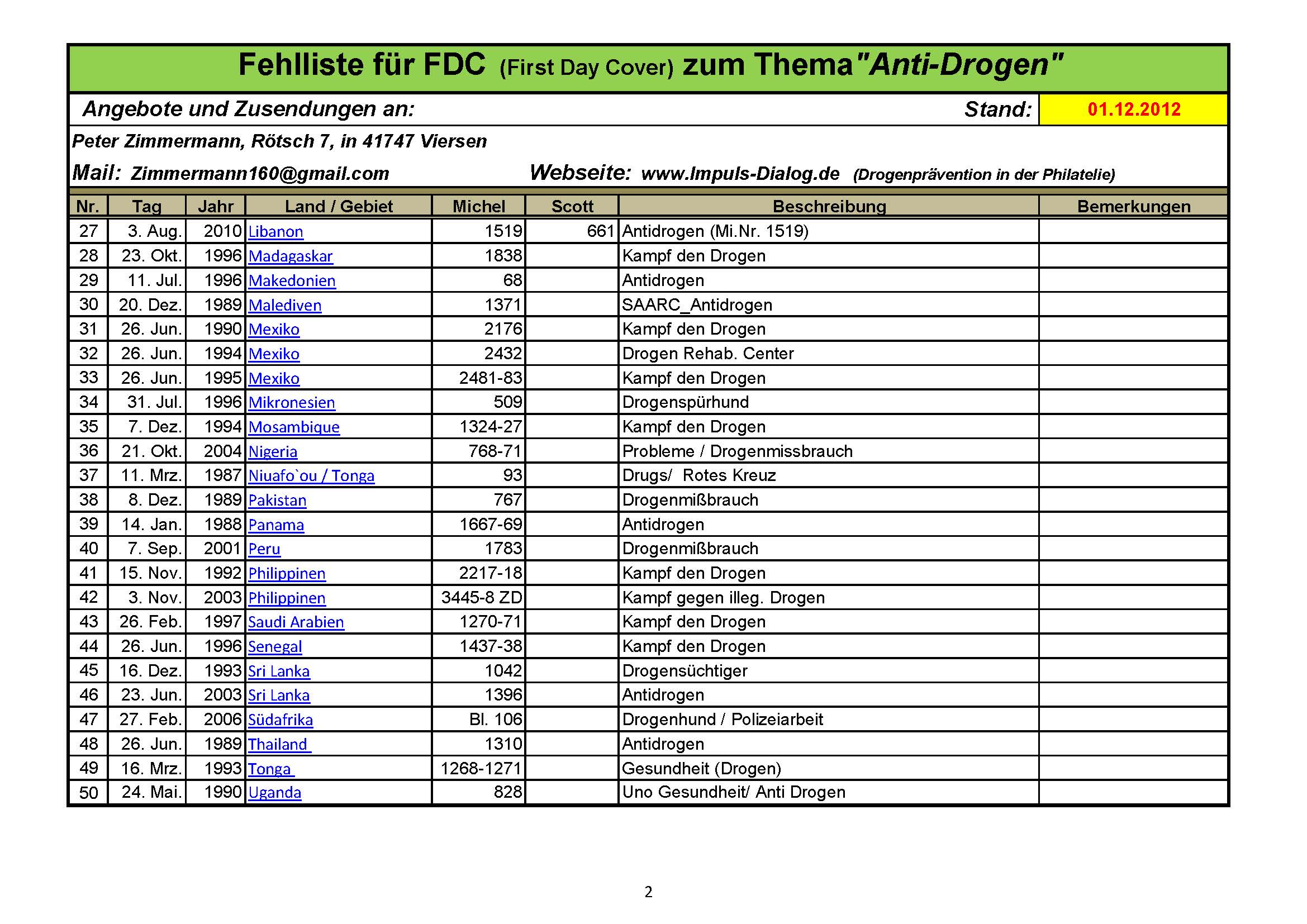 Fehlliste für FDC (First Day Cover) zum Thema "Anti-Drogen"

Angebote und Zusendungen an: Stand: 01.12.2012

Peter Zimmermann, Rötsch 7, in 41747 Viersen

Mail: Zimmermann160@gmail.com Webseite: www.Impuls-Dialog.de (Drogenprävention in der Philatelie)

| Nr. | Tag | Jahr | Land / Gebiet | Michel | Scott | Beschreibung | Bemerkungen |
|---|---|---|---|---|---|---|---|
| 27 | 3. Aug. | 2010 | Libanon | 1519 | 661 | Antidrogen (Mi.Nr. 1519) | |
| 28 | 23. Okt. | 1996 | Madagaskar | 1838 | | Kampf den Drogen | |
| 29 | 11. Jul. | 1996 | Makedonien | 68 | | Antidrogen | |
| 30 | 20. Dez. | 1989 | Malediven | 1371 | | SAARC_Antidrogen | |
| 31 | 26. Jun. | 1990 | Mexiko | 2176 | | Kampf den Drogen | |
| 32 | 26. Jun. | 1994 | Mexiko | 2432 | | Drogen Rehab. Center | |
| 33 | 26. Jun. | 1995 | Mexiko | 2481-83 | | Kampf den Drogen | |
| 34 | 31. Jul. | 1996 | Mikronesien | 509 | | Drogenspürhund | |
| 35 | 7. Dez. | 1994 | Mosambique | 1324-27 | | Kampf den Drogen | |
| 36 | 21. Okt. | 2004 | Nigeria | 768-71 | | Probleme / Drogenmissbrauch | |
| 37 | 11. Mrz. | 1987 | Niuafo`ou / Tonga | 93 | | Drugs/ Rotes Kreuz | |
| 38 | 8. Dez. | 1989 | Pakistan | 767 | | Drogenmißbrauch | |
| 39 | 14. Jan. | 1988 | Panama | 1667-69 | | Antidrogen | |
| 40 | 7. Sep. | 2001 | Peru | 1783 | | Drogenmißbrauch | |
| 41 | 15. Nov. | 1992 | Philippinen | 2217-18 | | Kampf den Drogen | |
| 42 | 3. Nov. | 2003 | Philippinen | 3445-8 ZD | | Kampf gegen illeg. Drogen | |
| 43 | 26. Feb. | 1997 | Saudi Arabien | 1270-71 | | Kampf den Drogen | |
| 44 | 26. Jun. | 1996 | Senegal | 1437-38 | | Kampf den Drogen | |
| 45 | 16. Dez. | 1993 | Sri Lanka | 1042 | | Drogensüchtiger | |
| 46 | 23. Jun. | 2003 | Sri Lanka | 1396 | | Antidrogen | |
| 47 | 27. Feb. | 2006 | Südafrika | Bl. 106 | | Drogenhund / Polizeiarbeit | |
| 48 | 26. Jun. | 1989 | Thailand | 1310 | | Antidrogen | |
| 49 | 16. Mrz. | 1993 | Tonga | 1268-1271 | | Gesundheit (Drogen) | |
| 50 | 24. Mai. | 1990 | Uganda | 828 | | Uno Gesundheit/ Anti Drogen | |

2